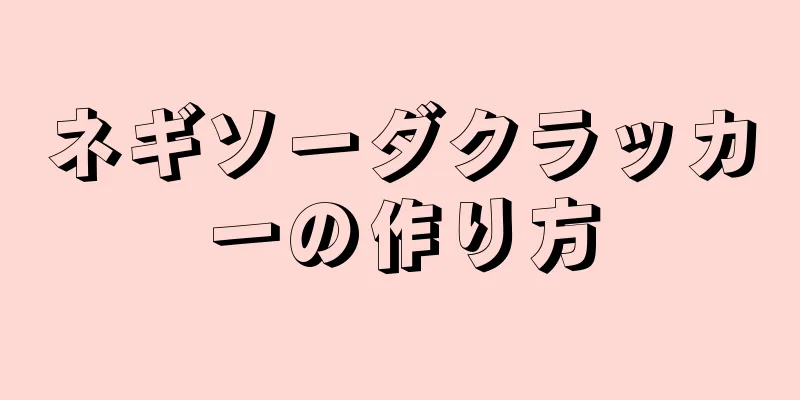 ネギソーダクラッカーの作り方